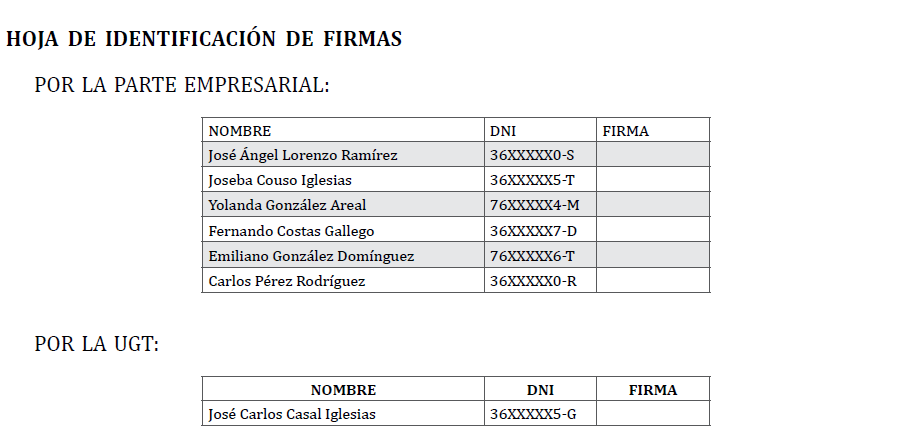 HOJA DE IDENTIFICACIÓN DE FIRMAS

POR LA PARTE EMPRESARIAL:

| NOMBRE | DNI | FIRMA |
|---|---|---|
| José Ángel Lorenzo Ramírez | 36XXXXX0-S | |
| Joseba Couso Iglesias | 36XXXXX5-T | |
| Yolanda González Areal | 76XXXXX4-M | |
| Fernando Costas Gallego | 36XXXXX7-D | |
| Emiliano González Domínguez | 76XXXXX6-T | |
| Carlos Pérez Rodríguez | 36XXXXX0-R | |

POR LA UGT:

| NOMBRE | DNI | FIRMA |
|---|---|---|
| José Carlos Casal Iglesias | 36XXXXX5-G | |